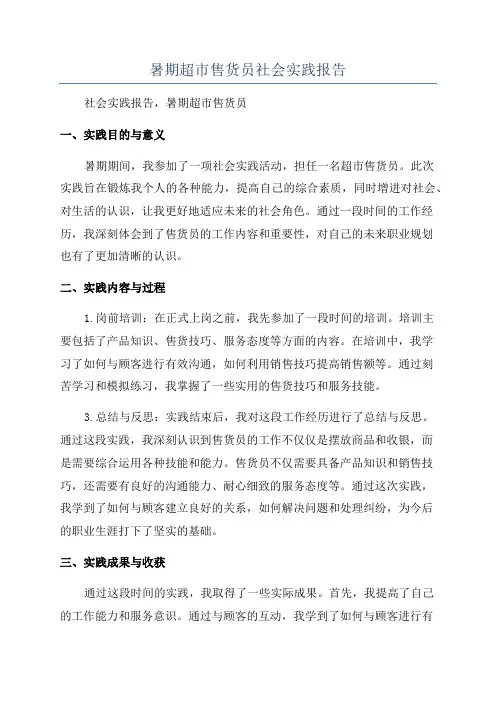 暑期超市售货员社会实践报告

社会实践报告，暑期超市售货员

一、实践目的与意义

暑期期间，我参加了一项社会实践活动，担任一名超市售货员。此次实践旨在锻炼我个人的各种能力，提高自己的综合素质，同时增进对社会、对生活的认识，让我更好地适应未来的社会角色。通过一段时间的工作经历，我深刻体会到了售货员的工作内容和重要性，对自己的未来职业规划也有了更加清晰的认识。

二、实践内容与过程

1.岗前培训：在正式上岗之前，我先参加了一段时间的培训。培训主要包括了产品知识、售货技巧、服务态度等方面的内容。在培训中，我学习了如何与顾客进行有效沟通，如何利用销售技巧提高销售额等。通过刻苦学习和模拟练习，我掌握了一些实用的售货技巧和服务技能。

3.总结与反思：实践结束后，我对这段工作经历进行了总结与反思。通过这段实践，我深刻认识到售货员的工作不仅仅是摆放商品和收银，而是需要综合运用各种技能和能力。售货员不仅需要具备产品知识和销售技巧，还需要有良好的沟通能力、耐心细致的服务态度等。通过这次实践，我学到了如何与顾客建立良好的关系，如何解决问题和处理纠纷，为今后的职业生涯打下了坚实的基础。

三、实践成果与收获

通过这段时间的实践，我取得了一些实际成果。首先，我提高了自己的工作能力和服务意识。通过与顾客的互动，我学到了如何与顾客进行有